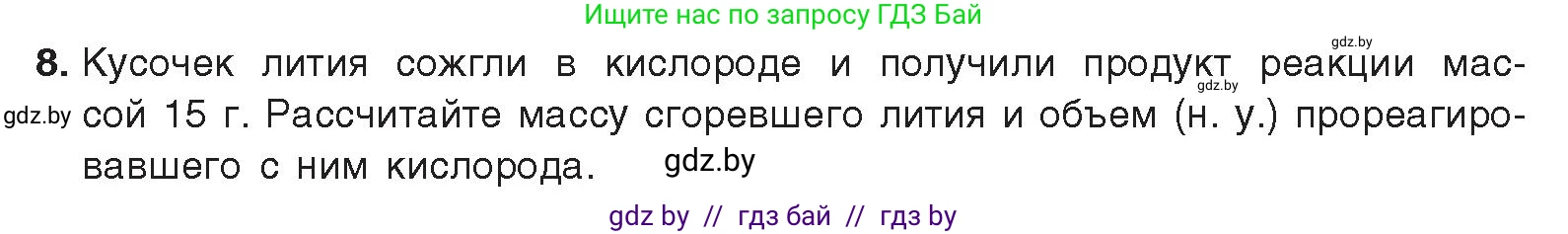 Ищите нас по запросу ГДЗ Бай

gdz.by

8. Кусочек лития сожгли в кислороде и получили продукт реакции массой 15 г. Рассчитайте массу сгоревшего лития и объем (н. у.) прореагировавшего с ним кислорода.

gdz.by

gdz.by

gdz.by

gdz by // гдз бай // гдз by